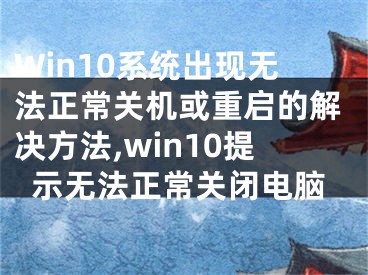 Win10系统出现无法正常关机或重启的解决方法,win10提示无法正常关闭电脑